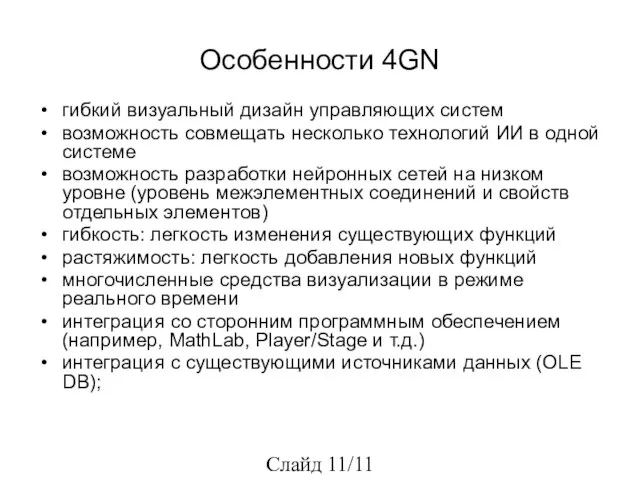 Особенности 4GN

• гибкий визуальный дизайн управляющих систем
• возможность совмещать несколько технологий ИИ в одной системе
• возможность разработки нейронных сетей на низком уровне (уровень межэлементных соединений и свойств отдельных элементов)
• гибкость: легкость изменения существующих функций
• растяжимость: легкость добавления новых функций
• многочисленные средства визуализации в режиме реального времени
• интеграция со сторонним программным обеспечением (например, MathLab, Player/Stage и т.д.)
• интеграция с существующими источниками данных (OLE DB);

Слайд 11/11